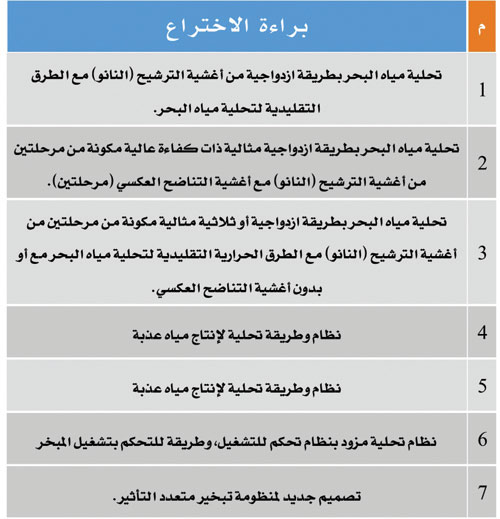 | م | براءة الاختراع |
|---|---|
| 1 | تحلية مياه البحر بطريقة ازدواجية من أغشية الترشيح (النانو) مع الطرق التقليدية لتحلية مياه البحر. |
| 2 | تحلية مياه البحر بطريقة ازدواجية مثالية ذات كفاءة عالية مكونة من مرحلتين من أغشية الترشيح (النانو) مع أغشية التناضح العكسي (مرحلتين). |
| 3 | تحلية مياه البحر بطريقة ازدواجية أو ثلاثية مثالية مكونة من مرحلتين من أغشية الترشيح (النانو) مع الطرق الحرارية التقليدية لتحلية مياه البحر مع أو بدون أغشية التناضح العكسي. |
| 4 | نظام وطريقة تحلية لإنتاج مياه عذبة |
| 5 | نظام وطريقة تحلية لإنتاج مياه عذبة |
| 6 | نظام تحلية مزود بنظام تحكم للتشغيل، وطريقة للتحكم بتشغيل المبخر |
| 7 | تصميم جديد لمنظومة تبخير متعدد التأثير. |